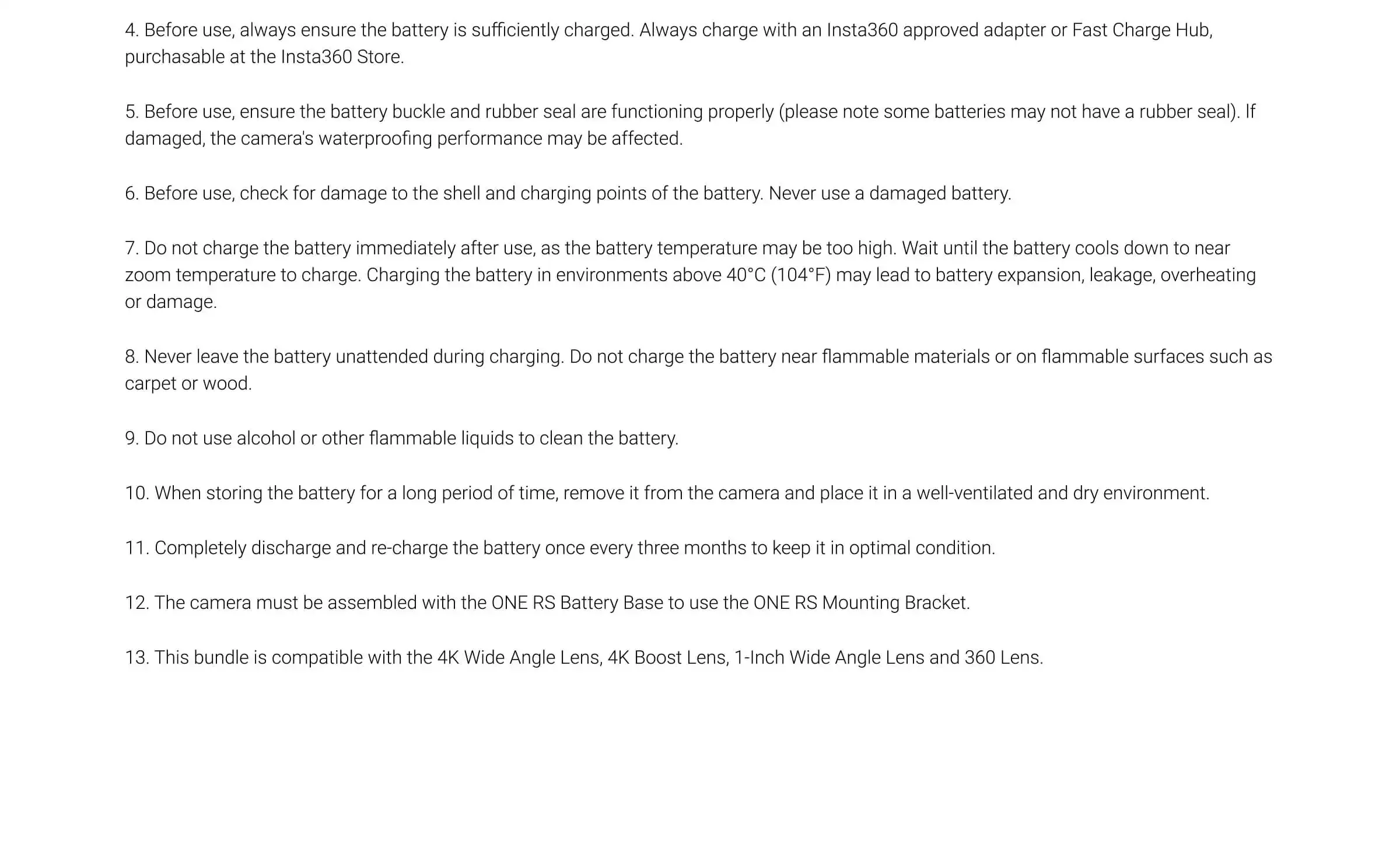 4. Before use, always ensure the battery is sufficiently charged. Always charge with an Insta360 approved adapter or Fast Charge Hub, purchasable at the Insta360 Store.

5. Before use, ensure the battery buckle and rubber seal are functioning properly (please note some batteries may not have a rubber seal). If damaged, the camera's waterproofing performance may be affected.

6. Before use, check for damage to the shell and charging points of the battery. Never use a damaged battery.

7. Do not charge the battery immediately after use, as the battery temperature may be too high. Wait until the battery cools down to near zoom temperature to charge. Charging the battery in environments above 40°C (104°F) may lead to battery expansion, leakage, overheating or damage.

8. Never leave the battery unattended during charging. Do not charge the battery near flammable materials or on flammable surfaces such as carpet or wood.

9. Do not use alcohol or other flammable liquids to clean the battery.

10. When storing the battery for a long period of time, remove it from the camera and place it in a well-ventilated and dry environment.

11. Completely discharge and re-charge the battery once every three months to keep it in optimal condition.

12. The camera must be assembled with the ONE RS Battery Base to use the ONE RS Mounting Bracket.

13. This bundle is compatible with the 4K Wide Angle Lens, 4K Boost Lens, 1-Inch Wide Angle Lens and 360 Lens.